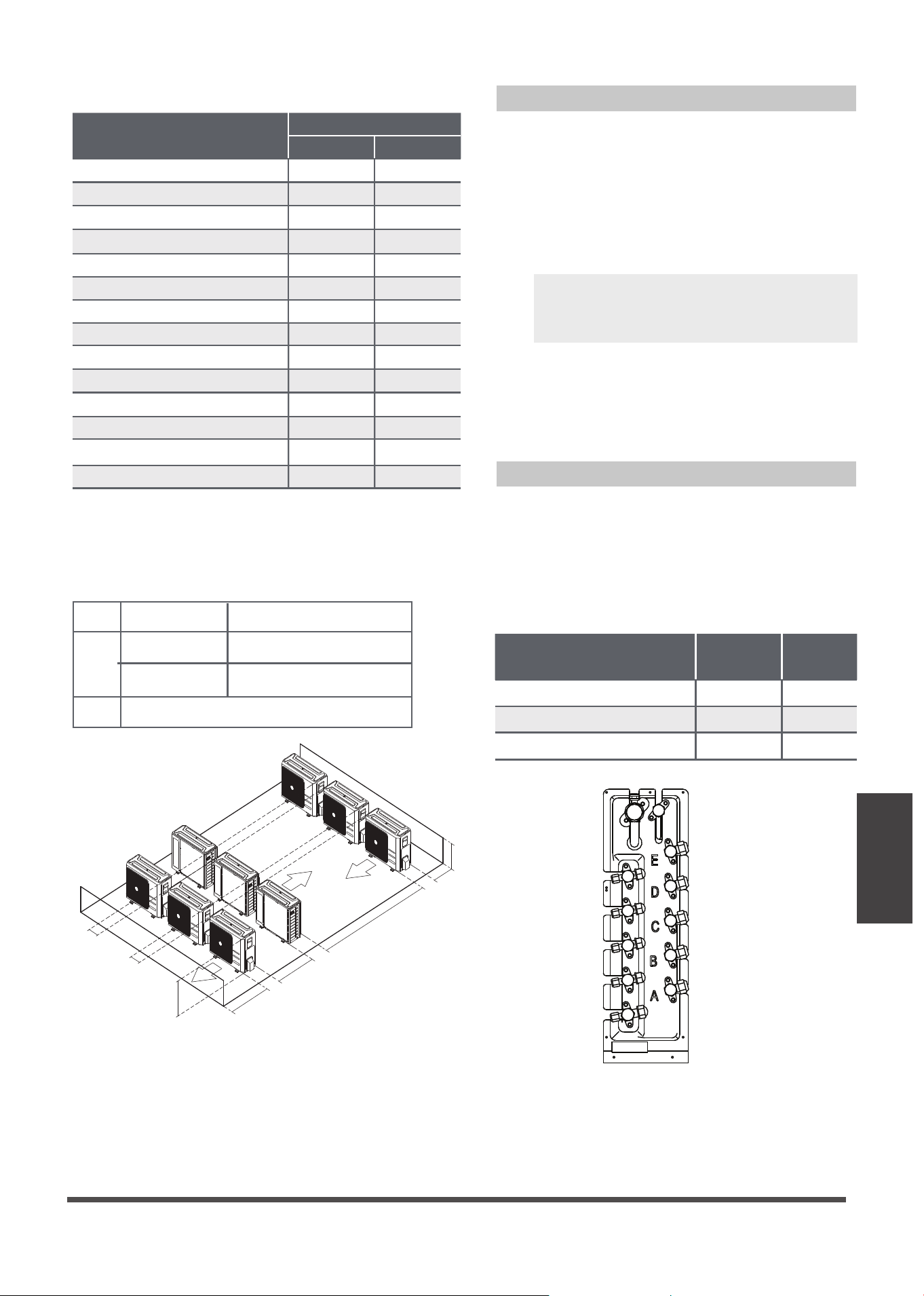 E

D

C

B

A